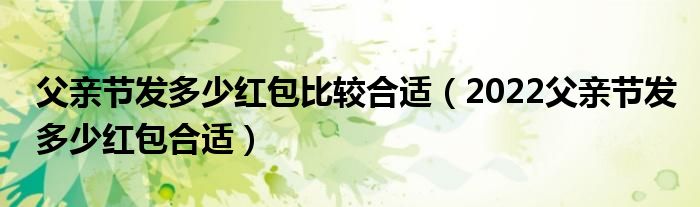 父亲节发多少红包比较合适（2022父亲节发多少红包合适）